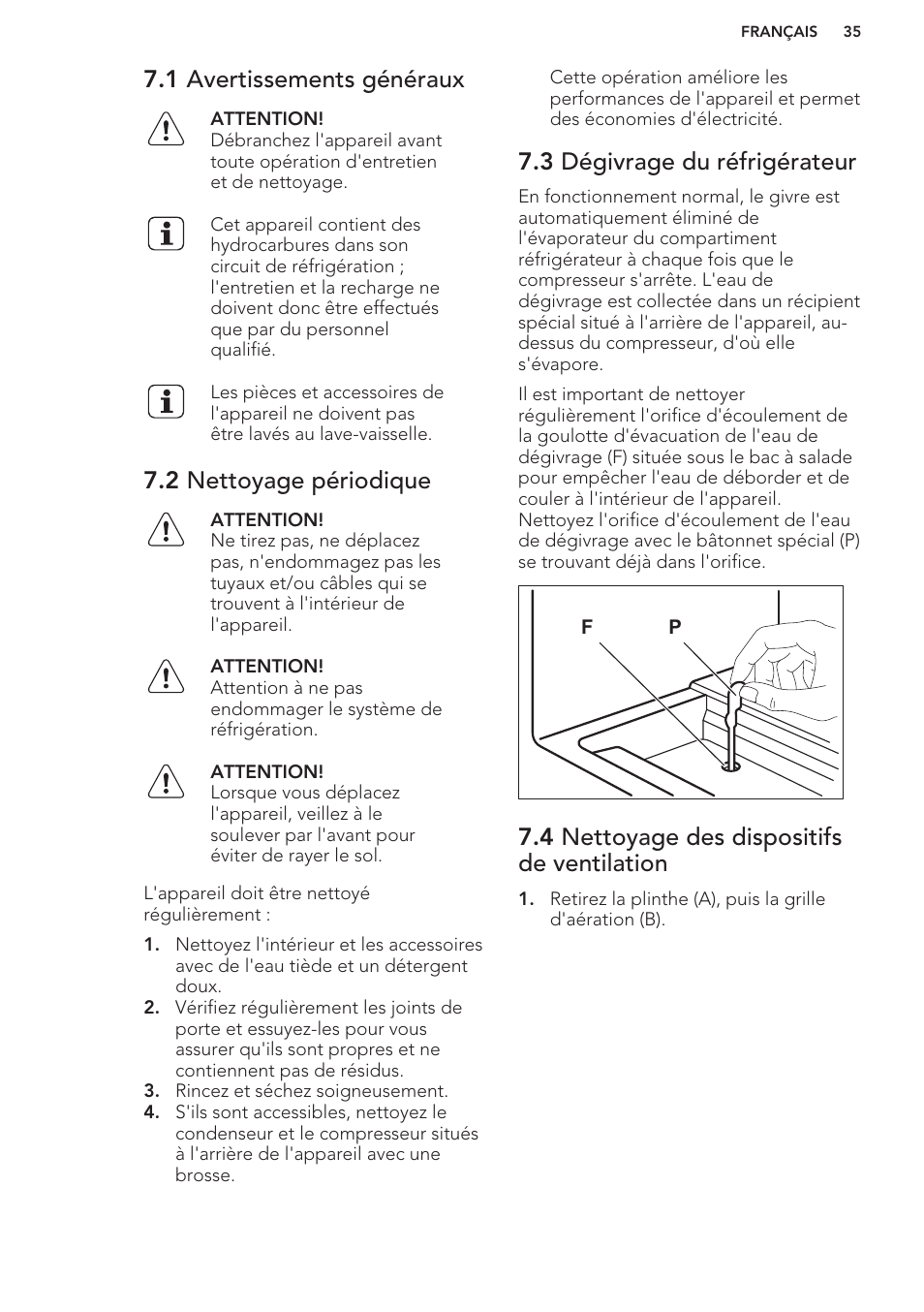 FRANÇAIS 35

7.1 Avertissements généraux

ATTENTION!
Débranchez l'appareil avant toute opération d'entretien et de nettoyage.

Cet appareil contient des hydrocarbures dans son circuit de réfrigération ; l'entretien et la recharge ne doivent donc être effectués que par du personnel qualifié.

Les pièces et accessoires de l'appareil ne doivent pas être lavés au lave-vaisselle.

7.2 Nettoyage périodique

ATTENTION!
Ne tirez pas, ne déplacez pas, n'endommagez pas les tuyaux et/ou câbles qui se trouvent à l'intérieur de l'appareil.

ATTENTION!
Attention à ne pas endommager le système de réfrigération.

ATTENTION!
Lorsque vous déplacez l'appareil, veillez à le soulever par l'avant pour éviter de rayer le sol.

L'appareil doit être nettoyé régulièrement :

1. Nettoyez l'intérieur et les accessoires avec de l'eau tiède et un détergent doux.
2. Vérifiez régulièrement les joints de porte et essuyez-les pour vous assurer qu'ils sont propres et ne contiennent pas de résidus.
3. Rincez et séchez soigneusement.
4. S'ils sont accessibles, nettoyez le condenseur et le compresseur situés à l'arrière de l'appareil avec une brosse.

Cette opération améliore les performances de l'appareil et permet des économies d'électricité.

7.3 Dégivrage du réfrigérateur

En fonctionnement normal, le givre est automatiquement éliminé de l'évaporateur du compartiment réfrigérateur à chaque fois que le compresseur s'arrête. L'eau de dégivrage est collectée dans un récipient spécial situé à l'arrière de l'appareil, au-dessus du compresseur, d'où elle s'évapore.

Il est important de nettoyer régulièrement l'orifice d'écoulement de la goulotte d'évacuation de l'eau de dégivrage (F) située sous le bac à salade pour empêcher l'eau de déborder et de couler à l'intérieur de l'appareil. Nettoyez l'orifice d'écoulement de l'eau de dégivrage avec le bâtonnet spécial (P) se trouvant déjà dans l'orifice.

F P

7.4 Nettoyage des dispositifs de ventilation

1. Retirez la plinthe (A), puis la grille d'aération (B).